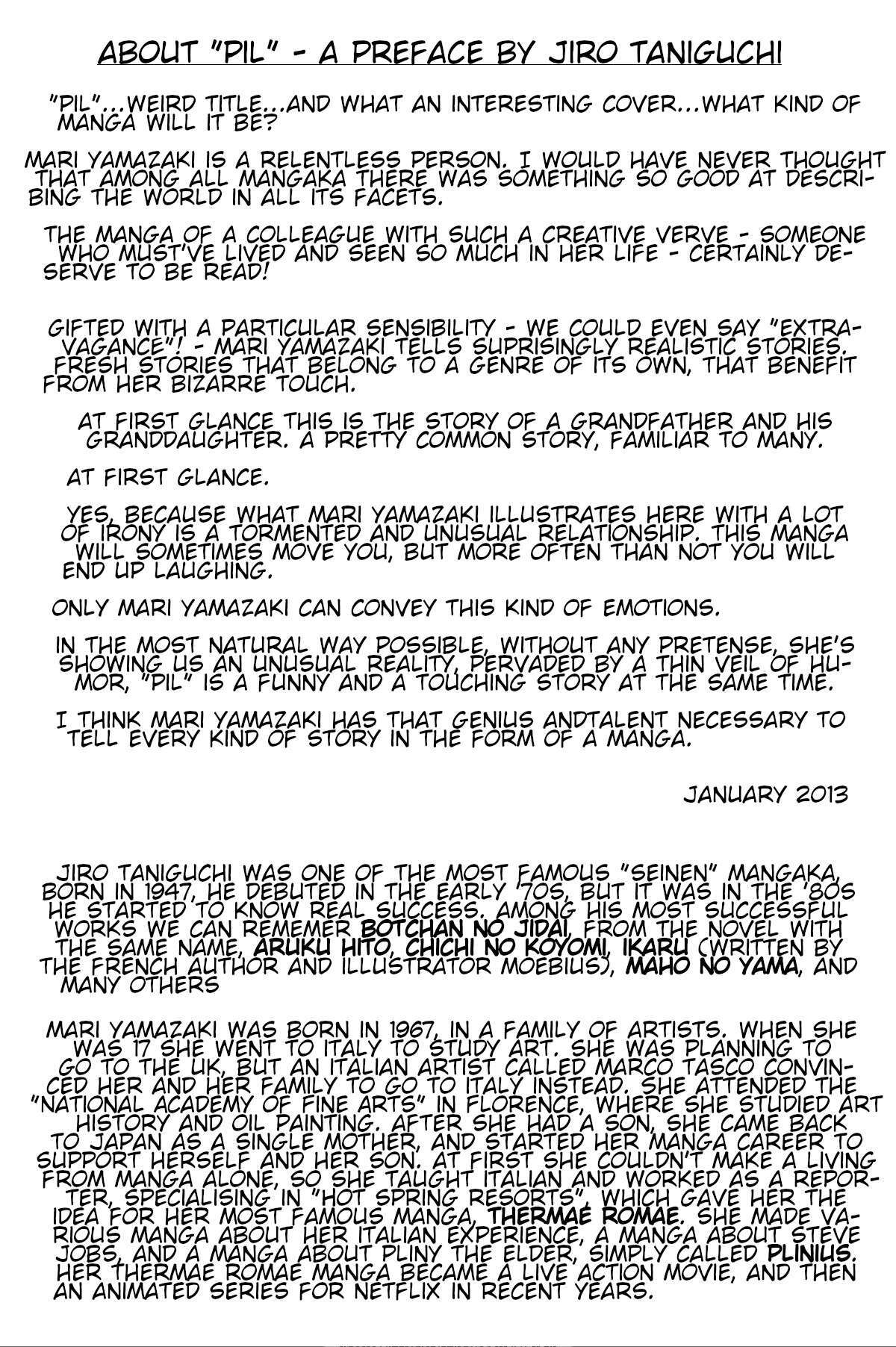 ABOUT "PIL" - A PREFACE BY JIRO TANIGUCHI

"PIL"...WEIRD TITLE...AND WHAT AN INTERESTING COVER...WHAT KIND OF MANGA WILL IT BE?

MARI YAMAZAKI IS A RELENTLESS PERSON. I WOULD HAVE NEVER THOUGHT THAT AMONG ALL MANGAKA THERE WAS SOMETHING SO GOOD AT DESCRIBING THE WORLD IN ALL ITS FACETS.

THE MANGA OF A COLLEAGUE WITH SUCH A CREATIVE VERVE - SOMEONE WHO MUST'VE LIVED AND SEEN SO MUCH IN HER LIFE - CERTAINLY DESERVE TO BE READ!

GIFTED WITH A PARTICULAR SENSIBILITY - WE COULD EVEN SAY "EXTRAVAGANCE"! - MARI YAMAZAKI TELLS SUPRISINGLY REALISTIC STORIES. FRESH STORIES THAT BELONG TO A GENRE OF ITS OWN, THAT BENEFIT FROM HER BIZARRE TOUCH.

AT FIRST GLANCE THIS IS THE STORY OF A GRANDFATHER AND HIS GRANDDAUGHTER. A PRETTY COMMON STORY, FAMILIAR TO MANY.

AT FIRST GLANCE.

YES, BECAUSE WHAT MARI YAMAZAKI ILLUSTRATES HERE WITH A LOT OF IRONY IS A TORMENTED AND UNUSUAL RELATIONSHIP. THIS MANGA WILL SOMETIMES MOVE YOU, BUT MORE OFTEN THAN NOT YOU WILL END UP LAUGHING.

ONLY MARI YAMAZAKI CAN CONVEY THIS KIND OF EMOTIONS.

IN THE MOST NATURAL WAY POSSIBLE, WITHOUT ANY PRETENSE, SHE'S SHOWING US AN UNUSUAL REALITY, PERVADED BY A THIN VEIL OF HUMOR, "PIL" IS A FUNNY AND A TOUCHING STORY AT THE SAME TIME.

I THINK MARI YAMAZAKI HAS THAT GENIUS ANDTALENT NECESSARY TO TELL EVERY KIND OF STORY IN THE FORM OF A MANGA.

JANUARY 2013

JIRO TANIGUCHI WAS ONE OF THE MOST FAMOUS "SEINEN" MANGAKA, BORN IN 1947, HE DEBUTED IN THE EARLY '70S, BUT IT WAS IN THE '80S HE STARTED TO KNOW REAL SUCCESS. AMONG HIS MOST SUCCESSFUL WORKS WE CAN REMEMER BOTCHAN NO JIDAI, FROM THE NOVEL WITH THE SAME NAME, ARUKU HITO, CHICHI NO KOYOMI, IKARU (WRITTEN BY THE FRENCH AUTHOR AND ILLUSTRATOR MOEBIUS), MAHO NO YAMA, AND MANY OTHERS

MARI YAMAZAKI WAS BORN IN 1967, IN A FAMILY OF ARTISTS. WHEN SHE WAS 17 SHE WENT TO ITALY TO STUDY ART. SHE WAS PLANNING TO GO TO THE UK, BUT AN ITALIAN ARTIST CALLED MARCO TASCO CONVINCED HER AND HER FAMILY TO GO TO ITALY INSTEAD. SHE ATTENDED THE "NATIONAL ACADEMY OF FINE ARTS" IN FLORENCE, WHERE SHE STUDIED ART HISTORY AND OIL PAINTING. AFTER SHE HAD A SON, SHE CAME BACK TO JAPAN AS A SINGLE MOTHER, AND STARTED HER MANGA CAREER TO SUPPORT HERSELF AND HER SON. AT FIRST SHE COULDN'T MAKE A LIVING FROM MANGA ALONE, SO SHE TAUGHT ITALIAN AND WORKED AS A REPORTER, SPECIALISING IN "HOT SPRING RESORTS", WHICH GAVE HER THE IDEA FOR HER MOST FAMOUS MANGA, THERMAE ROMAE. SHE MADE VARIOUS MANGA ABOUT HER ITALIAN EXPERIENCE, A MANGA ABOUT STEVE JOBS, AND A MANGA ABOUT PLINY THE ELDER, SIMPLY CALLED PLINIUS. HER THERMAE ROMAE MANGA BECAME A LIVE ACTION MOVIE, AND THEN AN ANIMATED SERIES FOR NETFLIX IN RECENT YEARS.